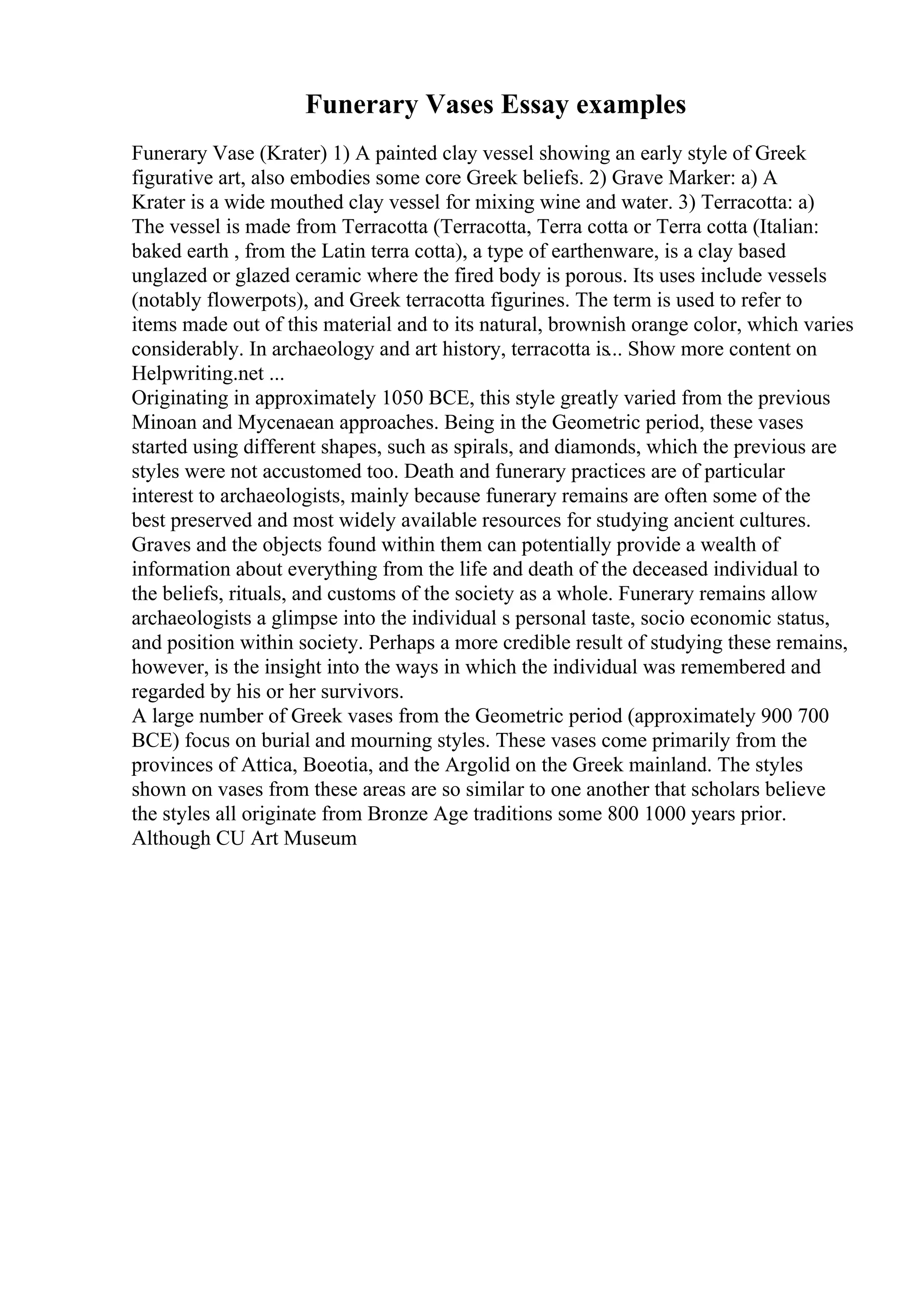 Funerary Vases Essay examples

Funerary Vase (Krater) 1) A painted clay vessel showing an early style of Greek figurative art, also embodies some core Greek beliefs. 2) Grave Marker: a) A Krater is a wide mouthed clay vessel for mixing wine and water. 3) Terracotta: a) The vessel is made from Terracotta (Terracotta, Terra cotta or Terra cotta (Italian: baked earth , from the Latin terra cotta), a type of earthenware, is a clay based unglazed or glazed ceramic where the fired body is porous. Its uses include vessels (notably flowerpots), and Greek terracotta figurines. The term is used to refer to items made out of this material and to its natural, brownish orange color, which varies considerably. In archaeology and art history, terracotta is... Show more content on Helpwriting.net ...
Originating in approximately 1050 BCE, this style greatly varied from the previous Minoan and Mycenaean approaches. Being in the Geometric period, these vases started using different shapes, such as spirals, and diamonds, which the previous are styles were not accustomed too. Death and funerary practices are of particular interest to archaeologists, mainly because funerary remains are often some of the best preserved and most widely available resources for studying ancient cultures. Graves and the objects found within them can potentially provide a wealth of information about everything from the life and death of the deceased individual to the beliefs, rituals, and customs of the society as a whole. Funerary remains allow archaeologists a glimpse into the individual s personal taste, socio economic status, and position within society. Perhaps a more credible result of studying these remains, however, is the insight into the ways in which the individual was remembered and regarded by his or her survivors.
A large number of Greek vases from the Geometric period (approximately 900 700 BCE) focus on burial and mourning styles. These vases come primarily from the provinces of Attica, Boeotia, and the Argolid on the Greek mainland. The styles shown on vases from these areas are so similar to one another that scholars believe the styles all originate from Bronze Age traditions some 800 1000 years prior. Although CU Art Museum